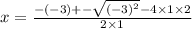 $x = \frac{-(-3)+-\sqrt{(-3)^2}-4\times1\times2}{2\times1}$